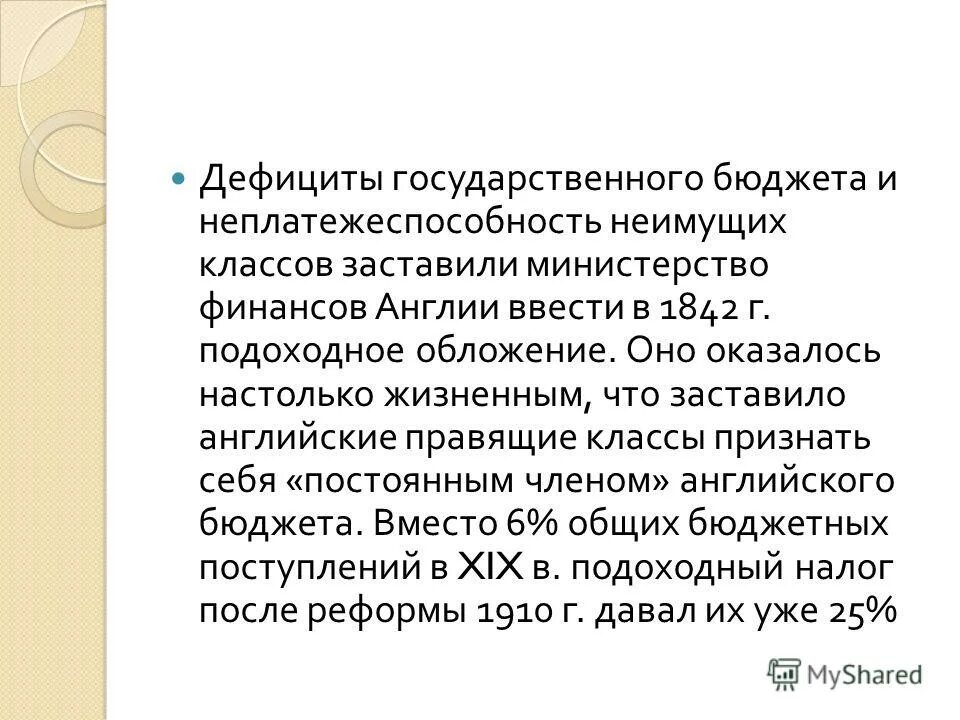 Дефициты государственного бюджета и неплатежеспособность неимущих классов заставили министерство финансов Англии ввести в 1842 г. подоходное обложение. Оно оказалось настолько жизненным, что заставило английские правящие классы признать себя «постоянным членом» английского бюджета. Вместо 6% общих бюджетных поступлений в XIX в. подоходный налог после реформы 1910 г. давал их уже 25%

MyShared